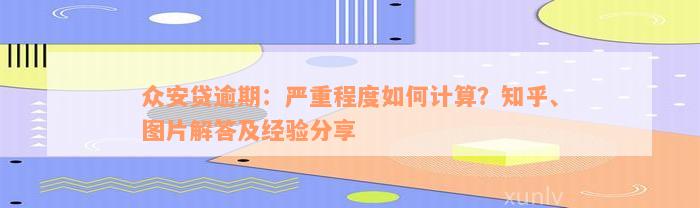 众安贷逾期：严重程度如何计算？知乎、图片解答及经验分享

xunlv